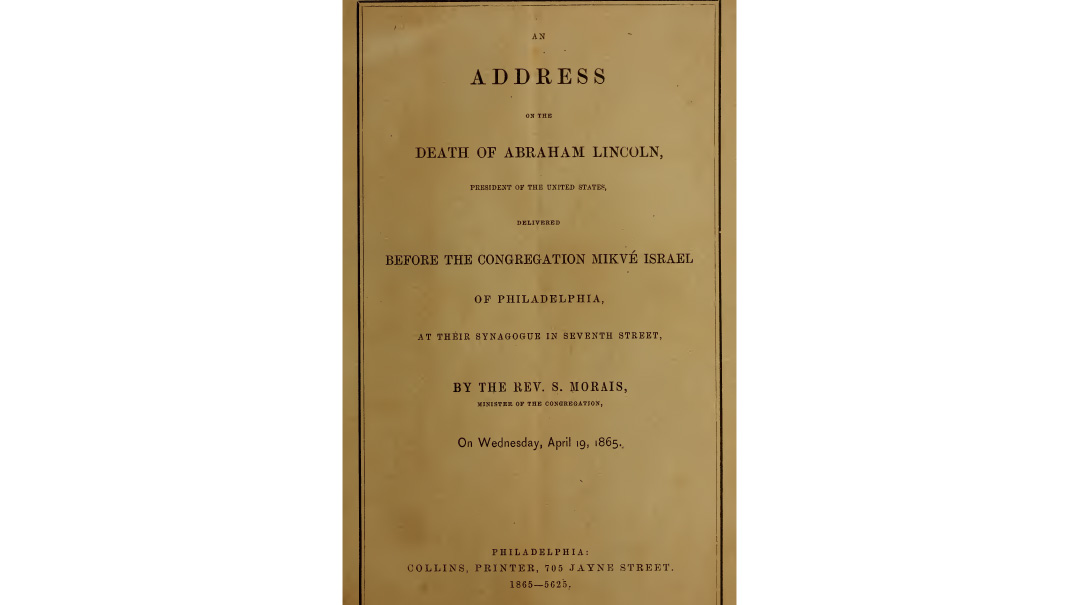 AN

ADDRESS

ON THE

DEATH OF ABRAHAM LINCOLN,

PRESIDENT OF THE UNITED STATES,

DELIVERED

BEFORE THE CONGREGATION MIKVÉ ISRAEL

OF PHILADELPHIA,

AT THEIR SYNAGOGUE IN SEVENTH STREET,

BY THE REV. S. MORAIS,

MINISTER OF THE CONGREGATION,

On Wednesday, April 19, 1865.

PHILADELPHIA:
COLLINS, PRINTER, 705 JAYNE STREET.
1865—5625.